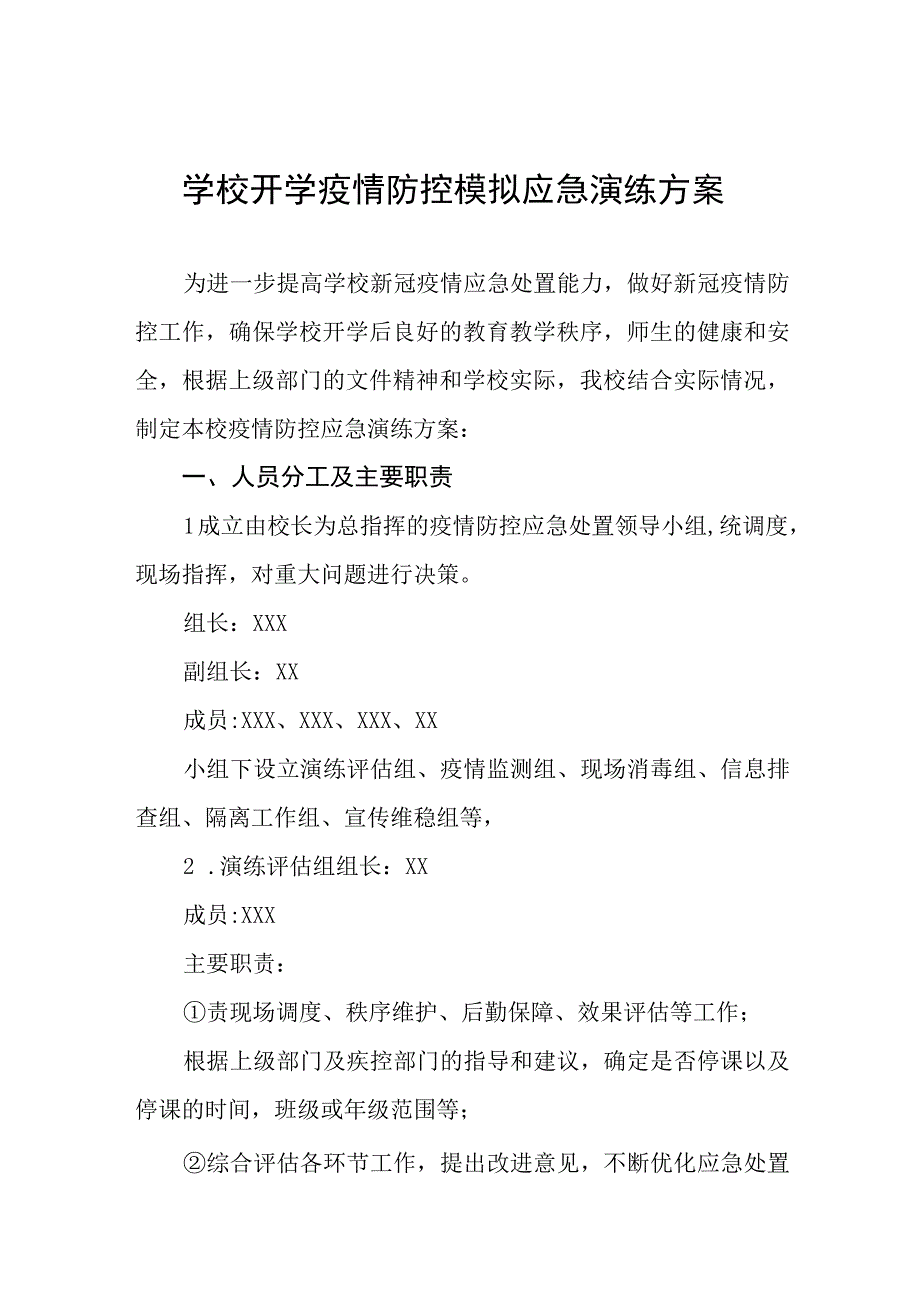 学校开学疫情防控模拟应急演练方案

为进一步提高学校新冠疫情应急处置能力，做好新冠疫情防控工作，确保学校开学后良好的教育教学秩序，师生的健康和安全，根据上级部门的文件精神和学校实际，我校结合实际情况，制定本校疫情防控应急演练方案：

一、人员分工及主要职责

1成立由校长为总指挥的疫情防控应急处置领导小组,统调度，现场指挥，对重大问题进行决策。

组长：XXX

副组长：XX

成员:XXX、XXX、XXX、XX

小组下设立演练评估组、疫情监测组、现场消毒组、信息排查组、隔离工作组、宣传维稳组等，

2 .演练评估组组长：XX

成员:XXX

主要职责：

①责现场调度、秩序维护、后勤保障、效果评估等工作；

根据上级部门及疾控部门的指导和建议，确定是否停课以及停课的时间，班级或年级范围等；

②综合评估各环节工作，提出改进意见，不断优化应急处置